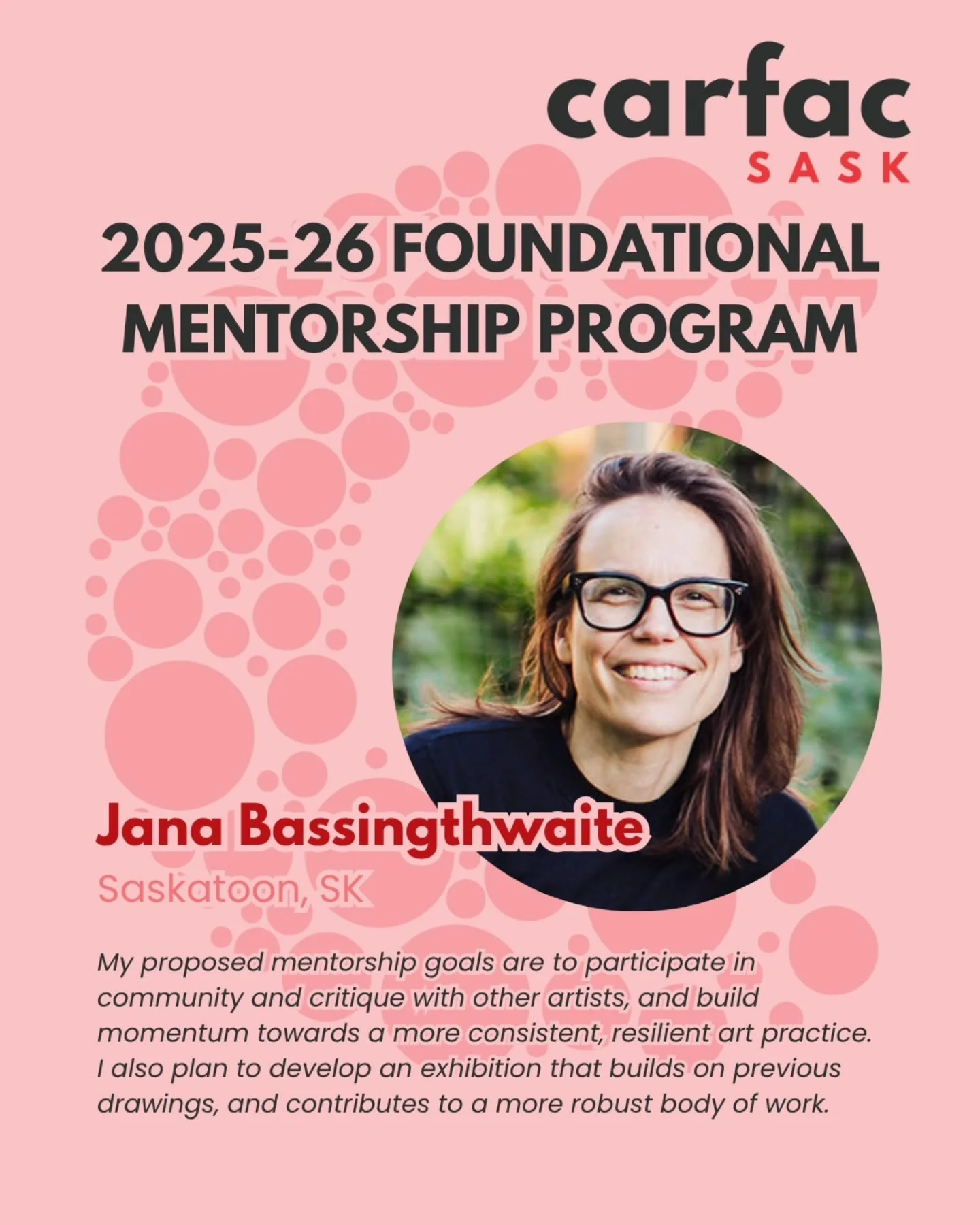 carfac
SASK

2025-26 FOUNDATIONAL MENTORSHIP PROGRAM

Jana Bassingthwaite
Saskatoon, SK

My proposed mentorship goals are to participate in community and critique with other artists, and build momentum towards a more consistent, resilient art practice. I also plan to develop an exhibition that builds on previous drawings, and contributes to a more robust body of work.